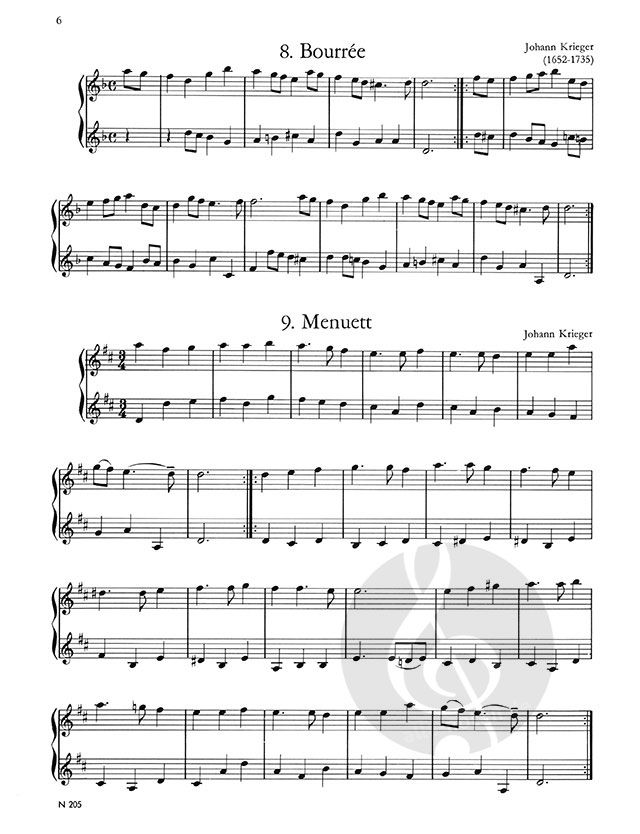 6

8. Bourrée

Johann Krieger
(1652-1735)

9. Menuett

Johann Krieger

N 205